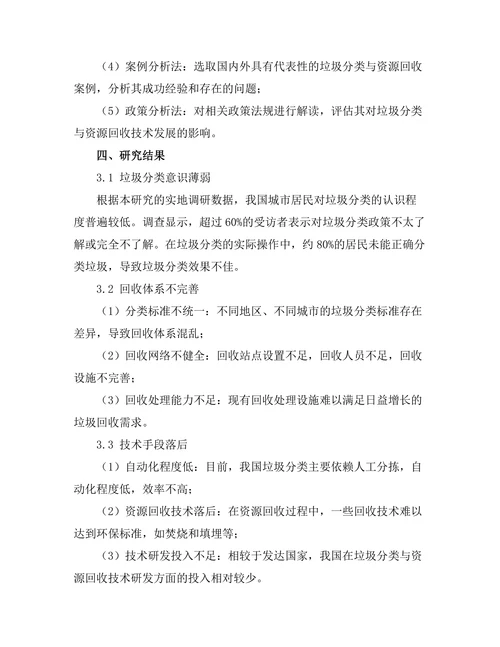 （4）案例分析法：选取国内外具有代表性的垃圾分类与资源回收案例，分析其成功经验和存在的问题；

（5）政策分析法：对相关政策法规进行解读，评估其对垃圾分类与资源回收技术发展的影响。

四、研究结果

3.1 垃圾分类意识薄弱

根据本研究的实地调研数据，我国城市居民对垃圾分类的认识程度普遍较低。调查显示，超过 60%的受访者表示对垃圾分类政策不太了解或完全不了解。在垃圾分类的实际操作中，约 80%的居民未能正确分类垃圾，导致垃圾分类效果不佳。

3.2 回收体系不完善

（1）分类标准不统一：不同地区、不同城市的垃圾分类标准存在差异，导致回收体系混乱；

（2）回收网络不健全：回收站点设置不足，回收人员不足，回收设施不完善；

（3）回收处理能力不足：现有回收处理设施难以满足日益增长的垃圾回收需求。

3.3 技术手段落后

（1）自动化程度低：目前，我国垃圾分类主要依赖人工分拣，自动化程度低，效率不高；

（2）资源回收技术落后：在资源回收过程中，一些回收技术难以达到环保标准，如焚烧和填埋等；

（3）技术研发投入不足：相较于发达国家，我国在垃圾分类与资源回收技术研发方面的投入相对较少。